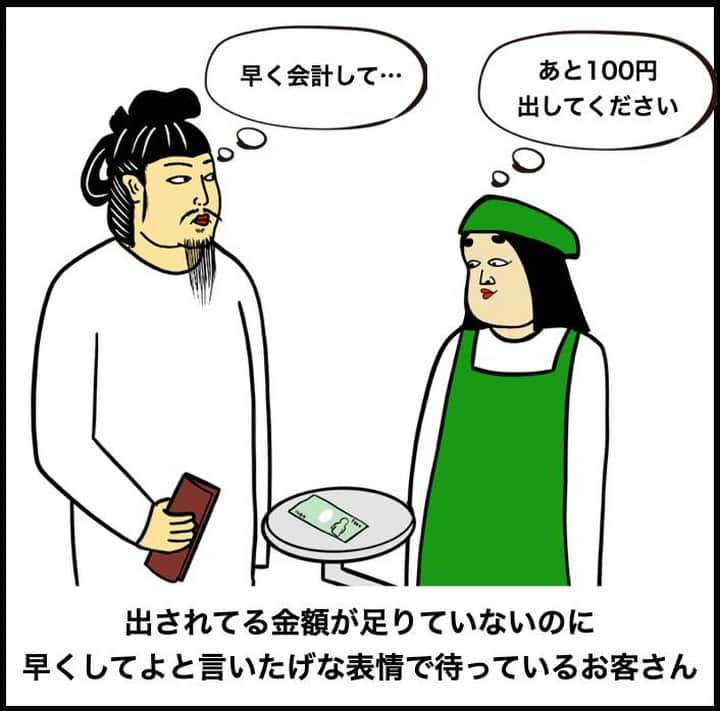 早く会計して…

あと100円
出してください

出されてる金額が足りていないのに
早くしてよと言いたげな表情で待っているお客さん